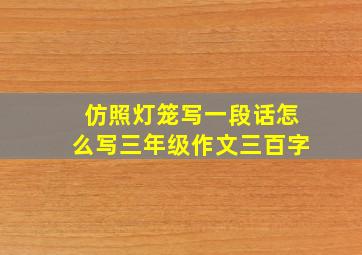 仿照灯笼写一段话怎么写三年级作文三百字